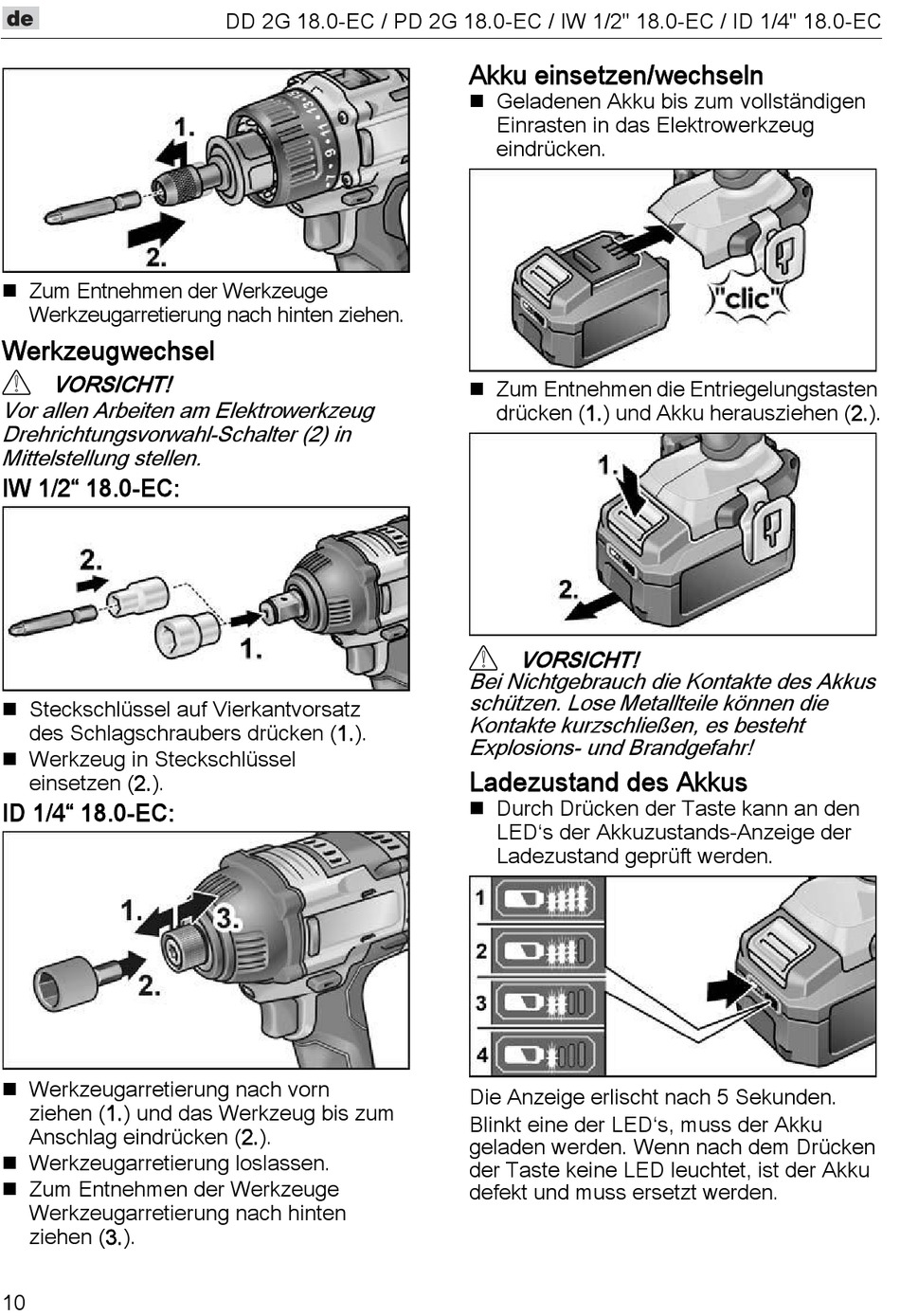 de

DD 2G 18.0-EC / PD 2G 18.0-EC / IW 1/2" 18.0-EC / ID 1/4" 18.0-EC

1.

2.

■ Zum Entnehmen der Werkzeuge Werkzeugarretierung nach hinten ziehen.

Werkzeugwechsel

VORSICHT!
Vor allen Arbeiten am Elektrowerkzeug Drehrichtungsvorwahl-Schalter (2) in Mittelstellung stellen.

IW 1/2“ 18.0-EC:

2.

1.

■ Steckschlüssel auf Vierkantvorsatz des Schlagschraubers drücken (1.).
■ Werkzeug in Steckschlüssel einsetzen (2.).

ID 1/4“ 18.0-EC:

1.

3.

2.

■ Werkzeugarretierung nach vorn ziehen (1.) und das Werkzeug bis zum Anschlag eindrücken (2.).
■ Werkzeugarretierung loslassen.
■ Zum Entnehmen der Werkzeuge Werkzeugarretierung nach hinten ziehen (3.).

Akku einsetzen/wechseln
■ Geladenen Akku bis zum vollständigen Einrasten in das Elektrowerkzeug eindrücken.

"clic"

■ Zum Entnehmen die Entriegelungstasten drücken (1.) und Akku herausziehen (2.).

1.

2.

VORSICHT!
Bei Nichtgebrauch die Kontakte des Akkus schützen. Lose Metallteile können die Kontakte kurzschließen, es besteht Explosions- und Brandgefahr!

Ladezustand des Akkus
■ Durch Drücken der Taste kann an den LED‘s der Akkuzustands-Anzeige der Ladezustand geprüft werden.

1
2
3
4

Die Anzeige erlischt nach 5 Sekunden.
Blinkt eine der LED‘s, muss der Akku geladen werden. Wenn nach dem Drücken der Taste keine LED leuchtet, ist der Akku defekt und muss ersetzt werden.

10